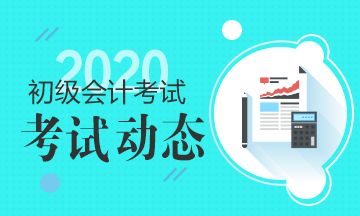 2020
初级会计考试
考试动态